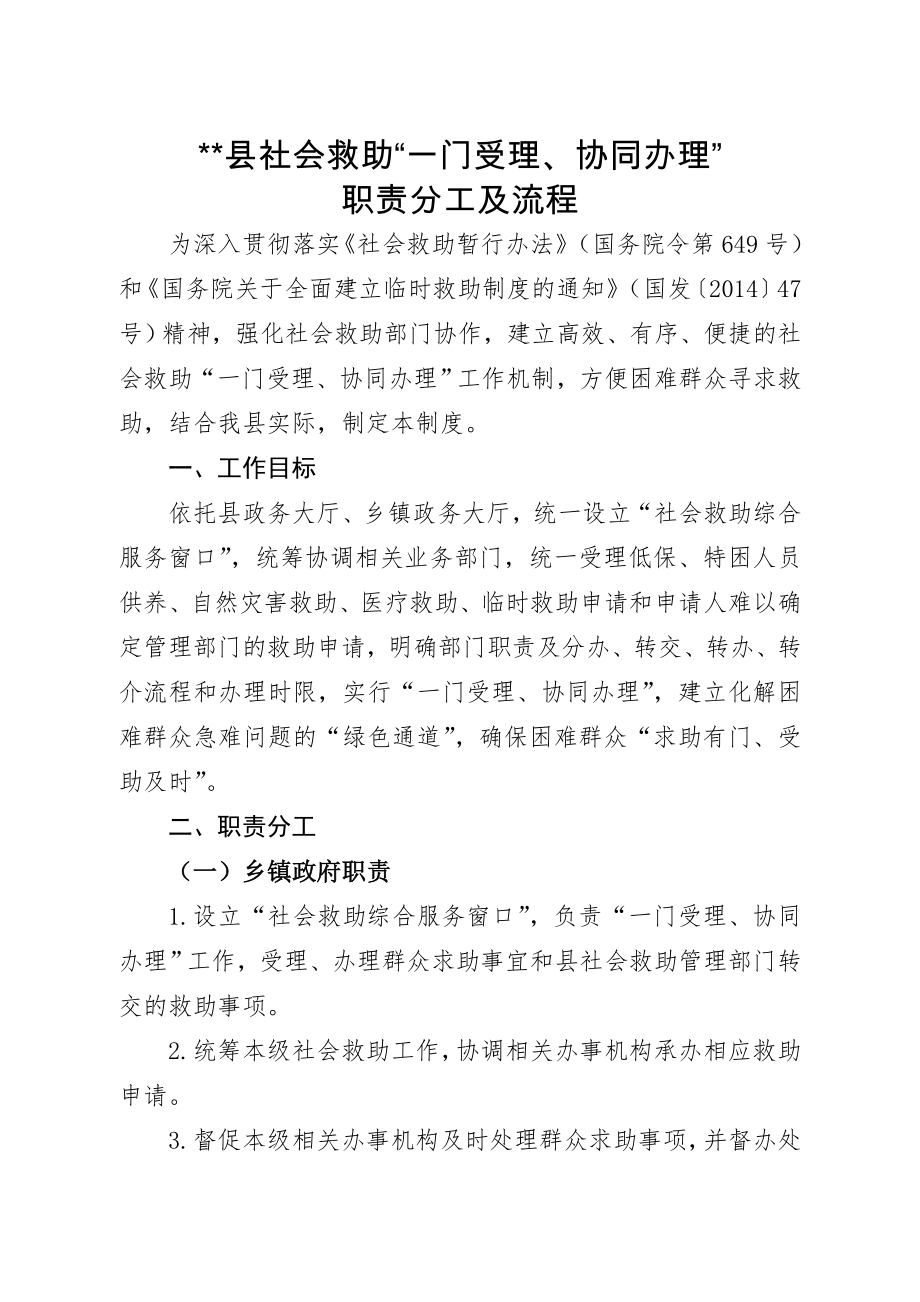 **县社会救助“一门受理、协同办理”
职责分工及流程

为深入贯彻落实《社会救助暂行办法》（国务院令第649号）和《国务院关于全面建立临时救助制度的通知》（国发〔2014〕47号）精神，强化社会救助部门协作，建立高效、有序、便捷的社会救助“一门受理、协同办理”工作机制，方便困难群众寻求救助，结合我县实际，制定本制度。

一、工作目标

依托县政务大厅、乡镇政务大厅，统一设立“社会救助综合服务窗口”，统筹协调相关业务部门，统一受理低保、特困人员供养、自然灾害救助、医疗救助、临时救助申请和申请人难以确定管理部门的救助申请，明确部门职责及分办、转交、转办、转介流程和办理时限，实行“一门受理、协同办理”，建立化解困难群众急难问题的“绿色通道”，确保困难群众“求助有门、受助及时”。

二、职责分工

（一）乡镇政府职责

1.设立“社会救助综合服务窗口”，负责“一门受理、协同办理”工作，受理、办理群众求助事宜和县社会救助管理部门转交的救助事项。

2.统筹本级社会救助工作，协调相关办事机构承办相应救助申请。

3.督促本级相关办事机构及时处理群众求助事项，并督办处